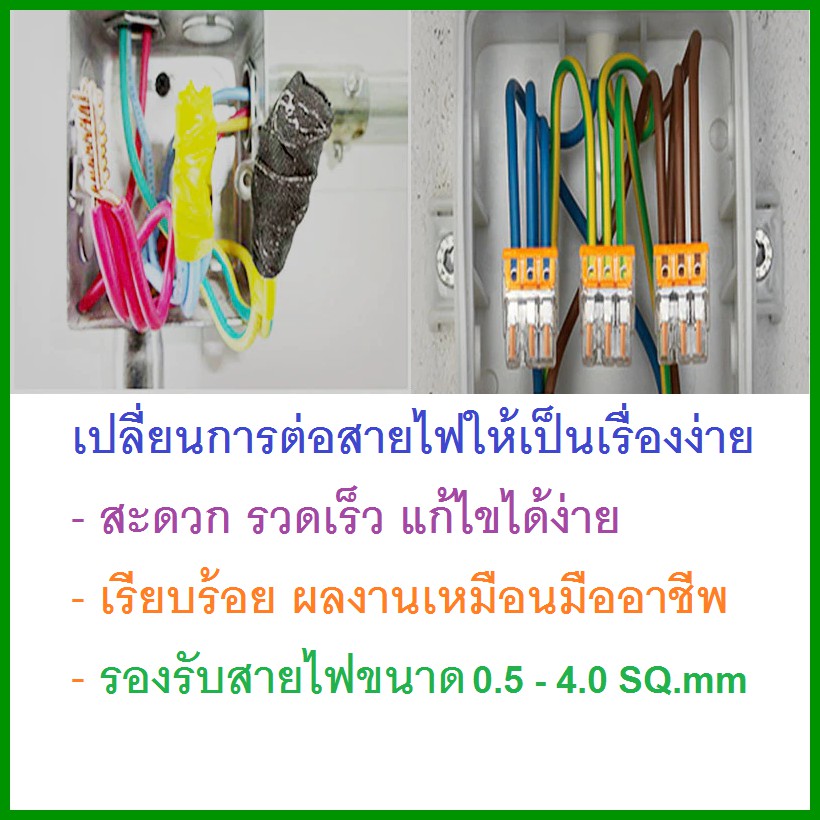 เปลี่ยนการต่อสายไฟให้เป็นเรื่องง่าย

- สะดวก รวดเร็ว แก้ไขได้ง่าย

- เรียบร้อย ผลงานเหมือนมืออาชีพ

- รองรับสายไฟขนาด 0.5 - 4.0 SQ.mm